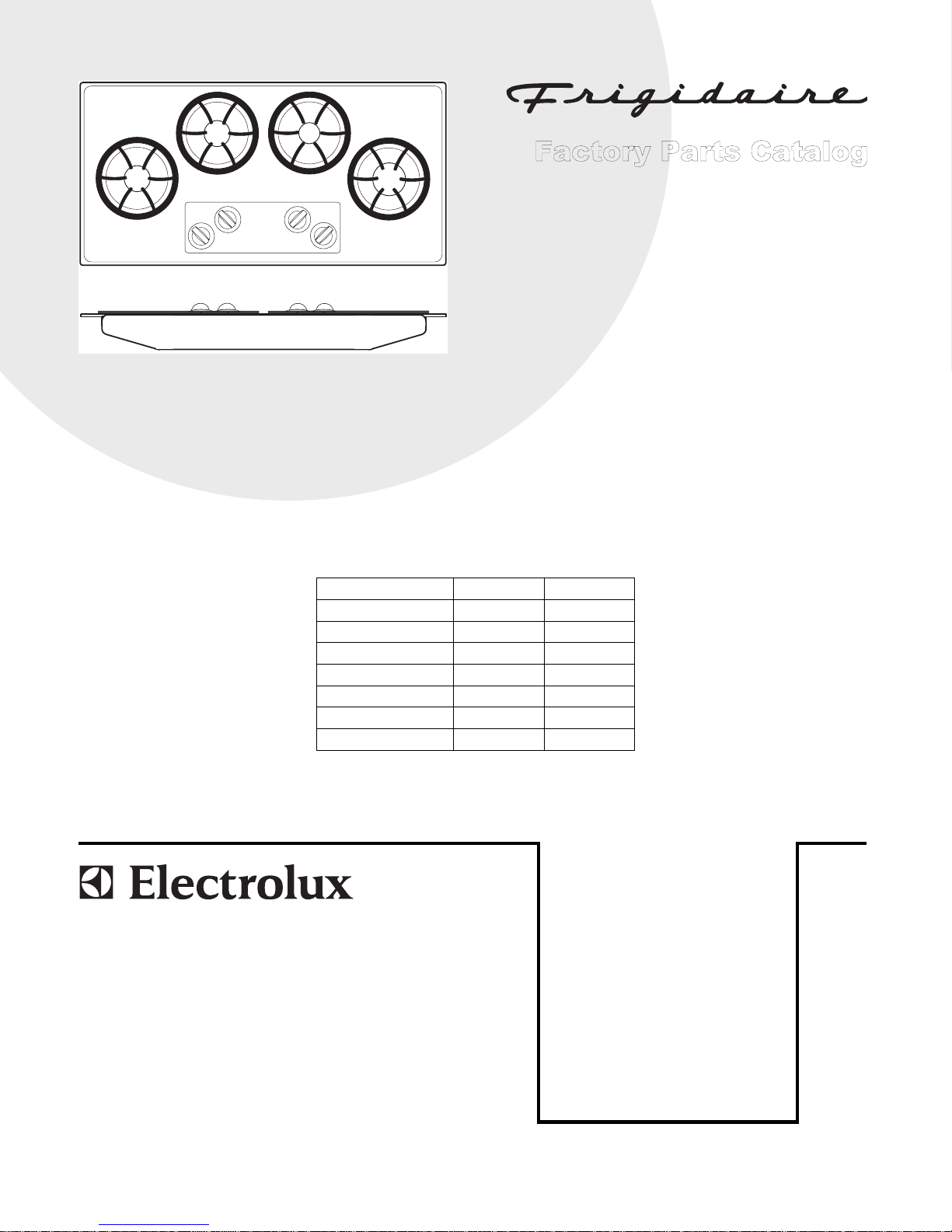 Frigidaire

Factory Parts Catalog

Electrolux